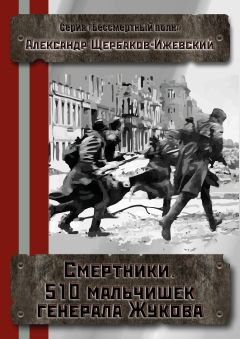 Серия «Бессмертный полк»
Александр Щербаков-Ижевский

Смертники.
510 мальчишек
генерала Жукова